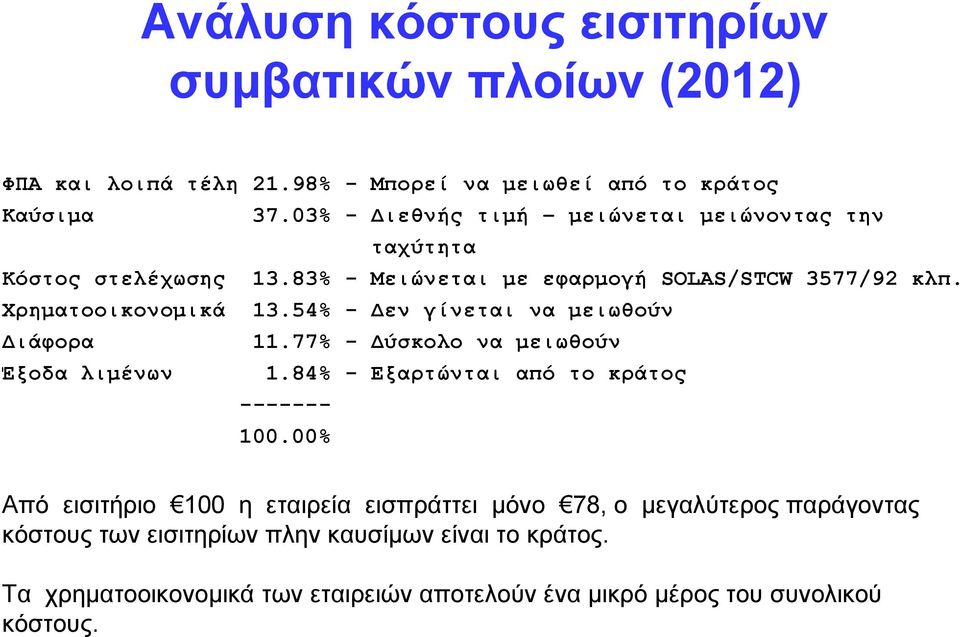 Ανάλυση κόστους εισιτηρίων συμβατικών πλοίων (2012)

ΦΠΑ και λοιπά τέλη 21.98% - Μπορεί να μειωθεί από το κράτος
Καύσιμα 37.03% - Διεθνής τιμή – μειώνεται μειώνοντας την ταχύτητα
Κόστος στελέχωσης 13.83% - Μειώνεται με εφαρμογή SOLAS/STCW 3577/92 κλπ.
Χρηματοοικονομικά 13.54% - Δεν γίνεται να μειωθούν
Διάφορα 11.77% - Δύσκολο να μειωθούν
Έξοδα λιμένων 1.84% - Εξαρτώνται από το κράτος
-------
100.00%

Από εισιτήριο €100 η εταιρεία εισπράττει μόνο €78, ο μεγαλύτερος παράγοντας κόστους των εισιτηρίων πλην καυσίμων είναι το κράτος.

Τα χρηματοοικονομικά των εταιρειών αποτελούν ένα μικρό μέρος του συνολικού κόστους.